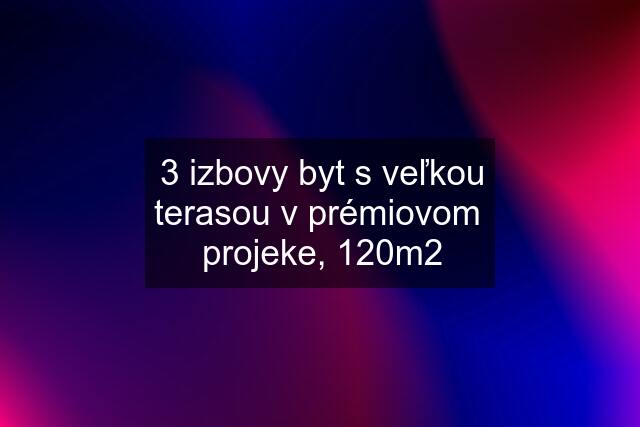 3 izbovy byt s veľkou terasou v prémiovom projeke, 120m2